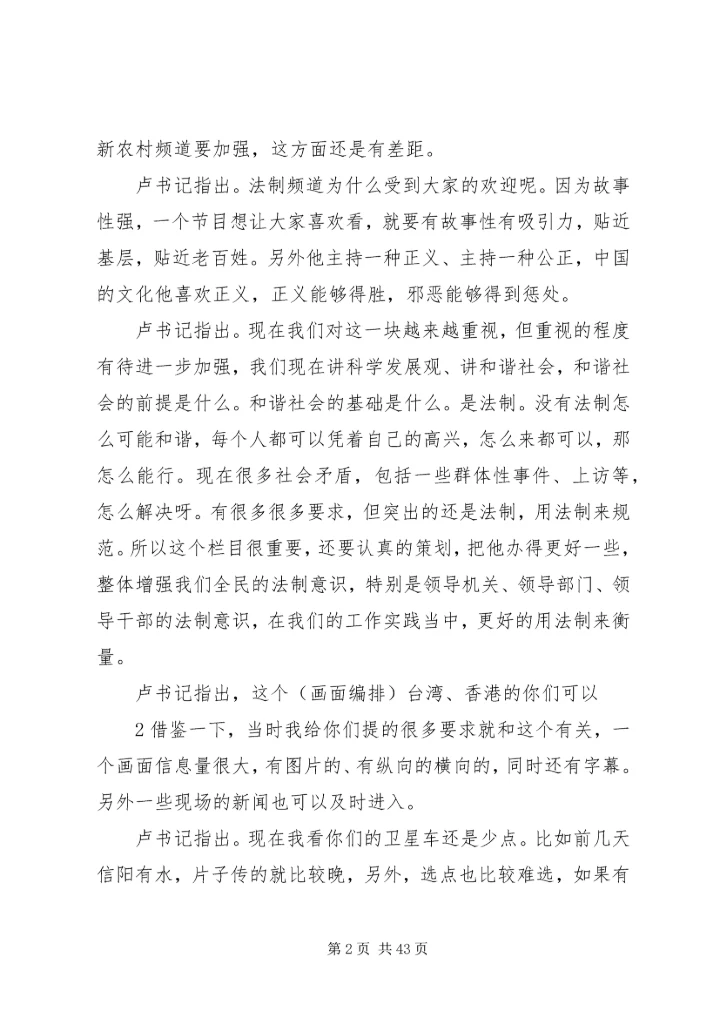 新农村频道要加强，这方面还是有差距。

卢书记指出。法制频道为什么受到大家的欢迎呢。因为故事性强，一个节目想让大家喜欢看，就要有故事性有吸引力，贴近基层，贴近老百姓。另外他主持一种正义、主持一种公正，中国的文化他喜欢正义，正义能够得胜，邪恶能够得到惩处。

卢书记指出。现在我们对这一块越来越重视，但重视的程度有待进一步加强，我们现在讲科学发展观、讲和谐社会，和谐社会的前提是什么。和谐社会的基础是什么。是法制。没有法制怎么可能和谐，每个人都可以凭着自己的高兴，怎么来都可以，那怎么能行。现在很多社会矛盾，包括一些群体性事件、上访等，怎么解决呀。有很多很多要求，但突出的还是法制，用法制来规范。所以这个栏目很重要，还要认真的策划，把他办得更好一些，整体增强我们全民的法制意识，特别是领导机关、领导部门、领导干部的法制意识，在我们的工作实践当中，更好的用法制来衡量。

卢书记指出，这个（画面编排）台湾、香港的你们可以

2 借鉴一下，当时我给你们提的很多要求就和这个有关，一个画面信息量很大，有图片的、有纵向的横向的，同时还有字幕。另外一些现场的新闻也可以及时进入。

卢书记指出。现在我看你们的卫星车还是少点。比如前几天信阳有水，片子传的就比较晚，另外，选点也比较难选，如果有

第 2 页 共 43 页